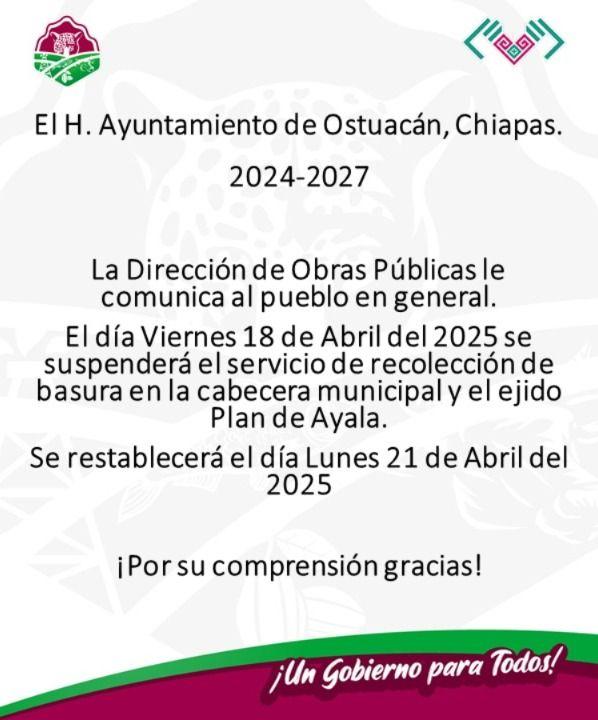 El H. Ayuntamiento de Ostuacán, Chiapas.

2024-2027

La Dirección de Obras Públicas le comunica al pueblo en general.

El día Viernes 18 de Abril del 2025 se suspenderá el servicio de recolección de basura en la cabecera municipal y el ejido Plan de Ayala.

Se restablecerá el día Lunes 21 de Abril del 2025

¡Por su comprensión gracias!

¡Un Gobierno para Todos!